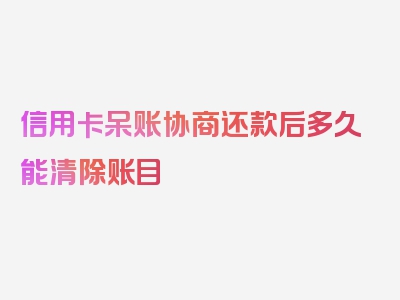 信用卡呆账协商还款后多久能清除账目